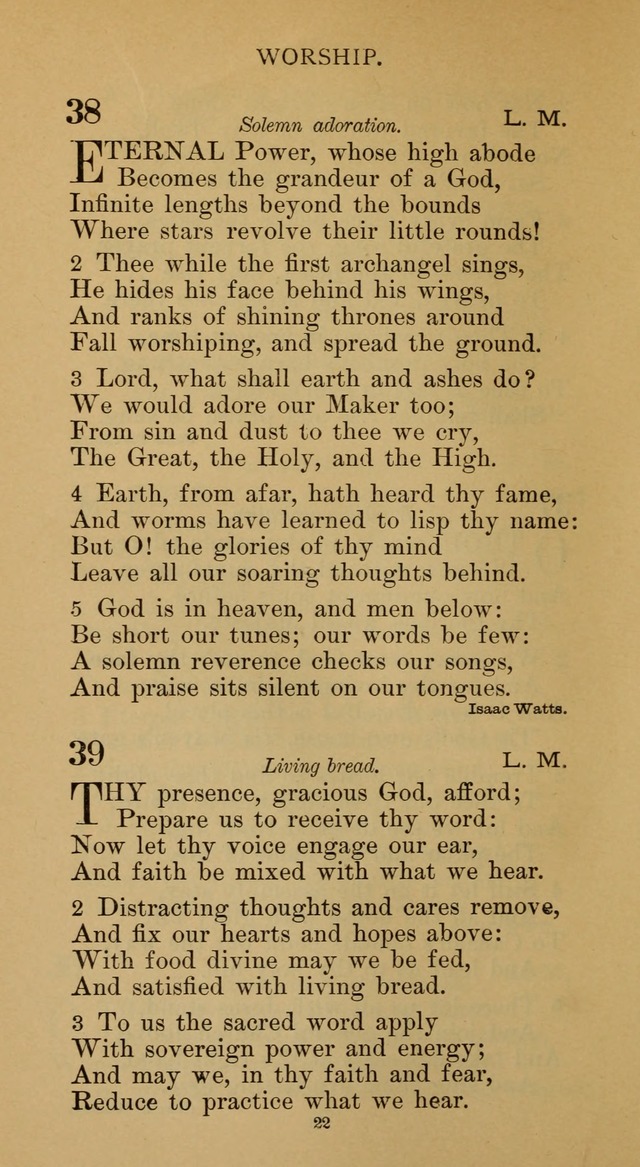 WORSHIP.

38

Solemn adoration.

L. M.

ETERNAL Power, whose high abode
Becomes the grandeur of a God,
Infinite lengths beyond the bounds
Where stars revolve their little rounds!

2 Thee while the first archangel sings,
He hides his face behind his wings,
And ranks of shining thrones around
Fall worshiping, and spread the ground.

3 Lord, what shall earth and ashes do?
We would adore our Maker too;
From sin and dust to thee we cry,
The Great, the Holy, and the High.

4 Earth, from afar, hath heard thy fame,
And worms have learned to lisp thy name:
But O! the glories of thy mind
Leave all our soaring thoughts behind.

5 God is in heaven, and men below:
Be short our tunes; our words be few:
A solemn reverence checks our songs,
And praise sits silent on our tongues.

Isaac Watts.

39

Living bread.

L. M.

THY presence, gracious God, afford;
Prepare us to receive thy word:
Now let thy voice engage our ear,
And faith be mixed with what we hear.

2 Distracting thoughts and cares remove,
And fix our hearts and hopes above:
With food divine may we be fed,
And satisfied with living bread.

3 To us the sacred word apply
With sovereign power and energy;
And may we, in thy faith and fear,
Reduce to practice what we hear.

22